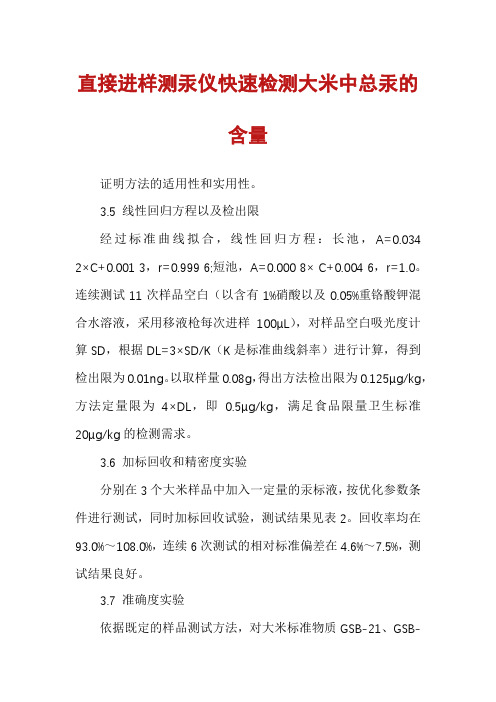 直接进样测汞仪快速检测大米中总汞的含量

证明方法的适用性和实用性。

3.5 线性回归方程以及检出限

经过标准曲线拟合，线性回归方程：长池，A=0.034 2×C+0.001 3，r=0.999 6;短池，A=0.000 8× C+0.004 6，r=1.0。连续测试 11 次样品空白（以含有 1%硝酸以及 0.05%重铬酸钾混合水溶液，采用移液枪每次进样 100μL），对样品空白吸光度计算 SD，根据 DL=3×SD/K（K 是标准曲线斜率）进行计算，得到检出限为 0.01ng。以取样量 0.08g，得出方法检出限为 0.125μg/kg，方法定量限为 4×DL，即 0.5μg/kg，满足食品限量卫生标准 20μg/kg 的检测需求。

3.6 加标回收和精密度实验

分别在 3 个大米样品中加入一定量的汞标液，按优化参数条件进行测试，同时加标回收试验，测试结果见表 2。回收率均在 93.0%～108.0%，连续 6 次测试的相对标准偏差在 4.6%～7.5%，测试结果良好。

3.7 准确度实验

依据既定的样品测试方法，对大米标准物质 GSB-21、GSB-